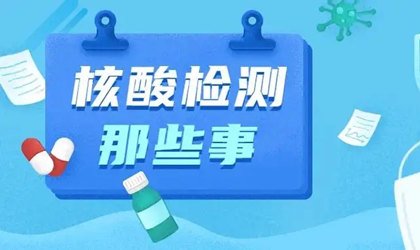 核酸检测
那些事